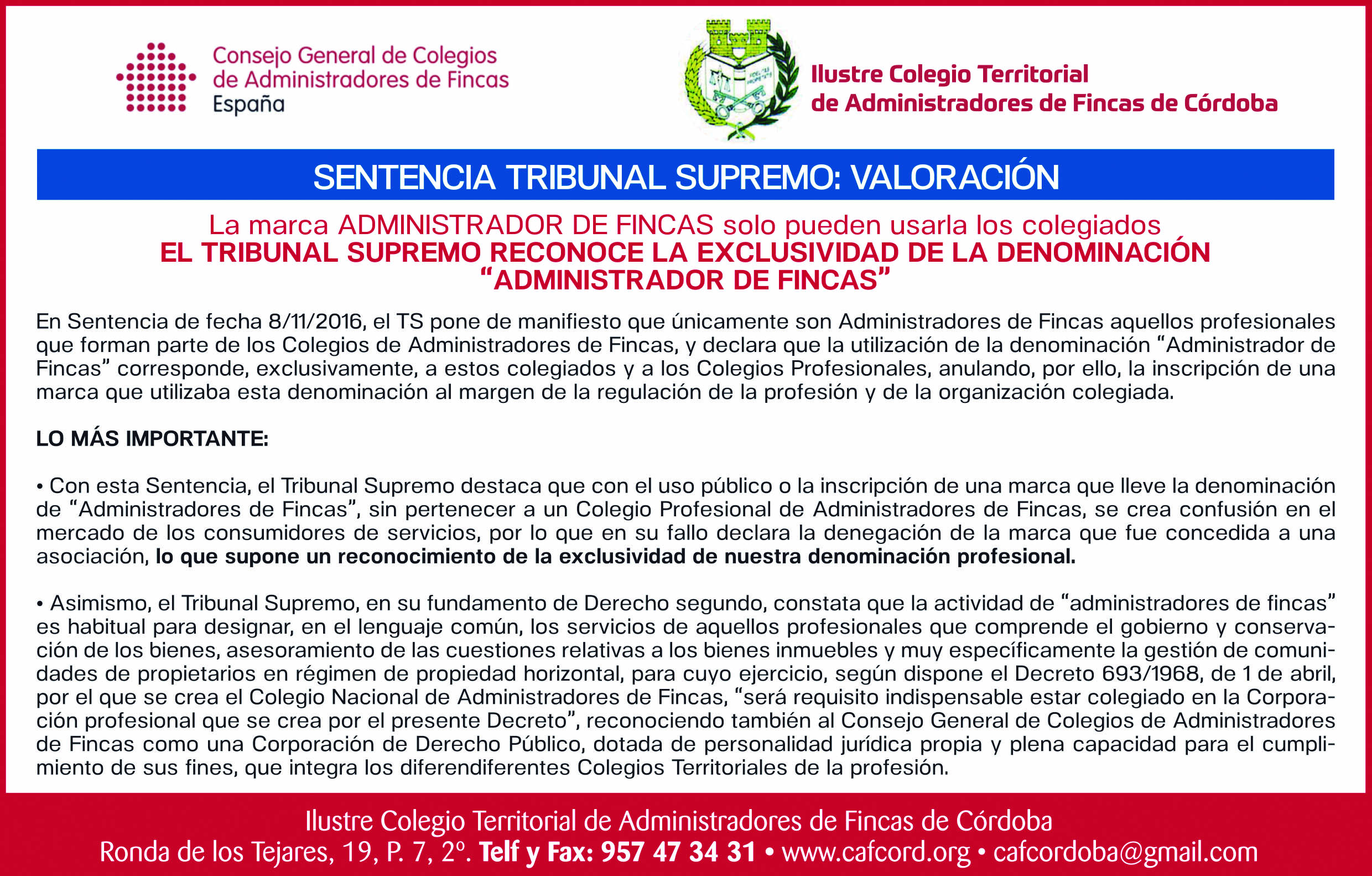 Consejo General de Colegios de Administradores de Fincas España

Ilustre Colegio Territorial de Administradores de Fincas de Córdoba

SENTENCIA TRIBUNAL SUPREMO: VALORACIÓN

La marca ADMINISTRADOR DE FINCAS solo pueden usarla los colegiados
EL TRIBUNAL SUPREMO RECONOCE LA EXCLUSIVIDAD DE LA DENOMINACIÓN "ADMINISTRADOR DE FINCAS"

En Sentencia de fecha 8/11/2016, el TS pone de manifiesto que únicamente son Administradores de Fincas aquellos profesionales que forman parte de los Colegios de Administradores de Fincas, y declara que la utilización de la denominación "Administrador de Fincas" corresponde, exclusivamente, a estos colegiados y a los Colegios Profesionales, anulando, por ello, la inscripción de una marca que utilizaba esta denominación al margen de la regulación de la profesión y de la organización colegiada.

LO MÁS IMPORTANTE:

• Con esta Sentencia, el Tribunal Supremo destaca que con el uso público o la inscripción de una marca que lleve la denominación de "Administradores de Fincas", sin pertenecer a un Colegio Profesional de Administradores de Fincas, se crea confusión en el mercado de los consumidores de servicios, por lo que en su fallo declara la denegación de la marca que fue concedida a una asociación, lo que supone un reconocimiento de la exclusividad de nuestra denominación profesional.

• Asimismo, el Tribunal Supremo, en su fundamento de Derecho segundo, constata que la actividad de "administradores de fincas" es habitual para designar, en el lenguaje común, los servicios de aquellos profesionales que comprende el gobierno y conservación de los bienes, asesoramiento de las cuestiones relativas a los bienes inmuebles y muy específicamente la gestión de comunidades de propietarios en régimen de propiedad horizontal, para cuyo ejercicio, según dispone el Decreto 693/1968, de 1 de abril, por el que se crea el Colegio Nacional de Administradores de Fincas, "será requisito indispensable estar colegiado en la Corporación profesional que se crea por el presente Decreto", reconociendo también al Consejo General de Colegios de Administradores de Fincas como una Corporación de Derecho Público, dotada de personalidad jurídica propia y plena capacidad para el cumplimiento de sus fines, que integra los diferendiferentes Colegios Territoriales de la profesión.

Ilustre Colegio Territorial de Administradores de Fincas de Córdoba
Ronda de los Tejares, 19, P. 7, 2º. Telf y Fax: 957 47 34 31 • www.cafcord.org • cafcordoba@gmail.com